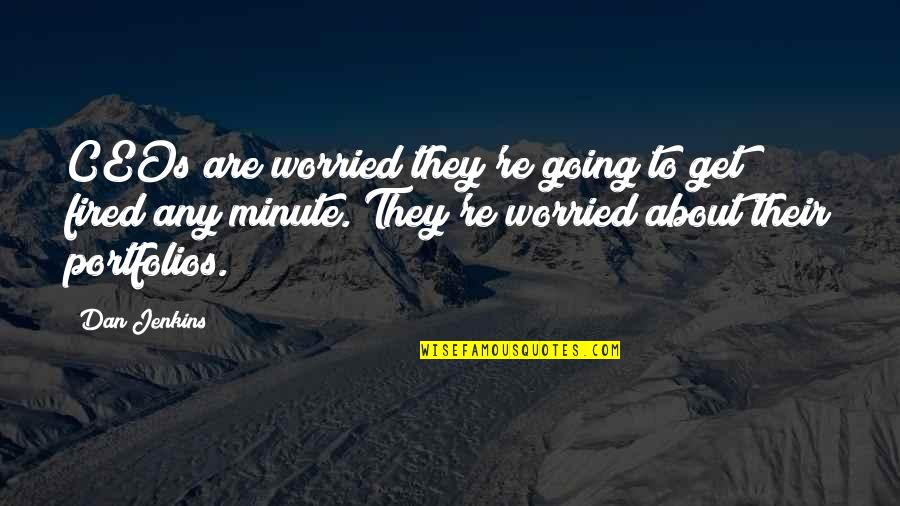 CEOs are worried they're going to get fired any minute. They're worried about their portfolios.

Dan Jenkins

WISEFAMOUSQUOTES.COM